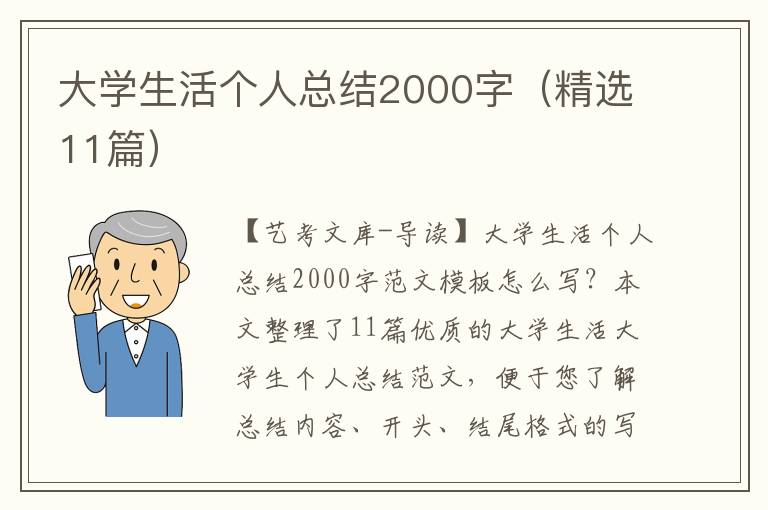 大学生活个人总结2000字（精选11篇）

【艺考文库-导读】大学生活个人总结2000字范文模板怎么写？本文整理了11篇优质的大学生活大学生个人总结范文，便于您了解总结内容、开头、结尾格式的写